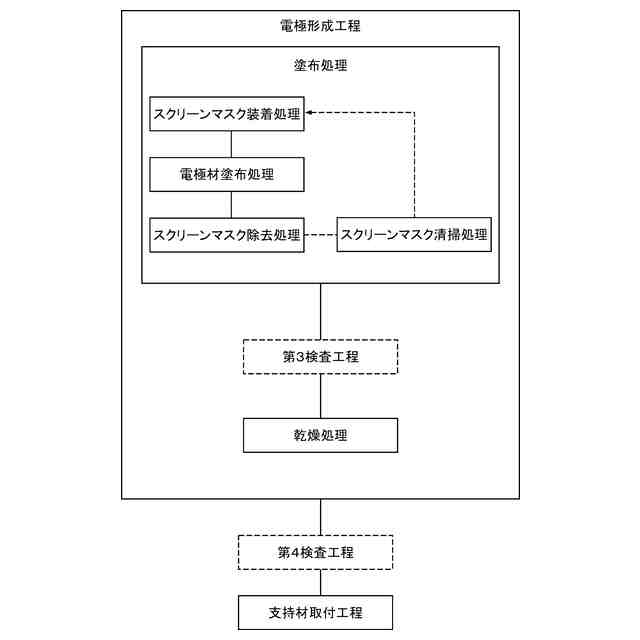 電極形成工程

塗布処理

スクリーンマスク装着処理

電極材塗布処理

スクリーンマスク除去処理

スクリーンマスク清掃処理

第3検査工程

乾燥処理

第4検査工程

支持材取付工程